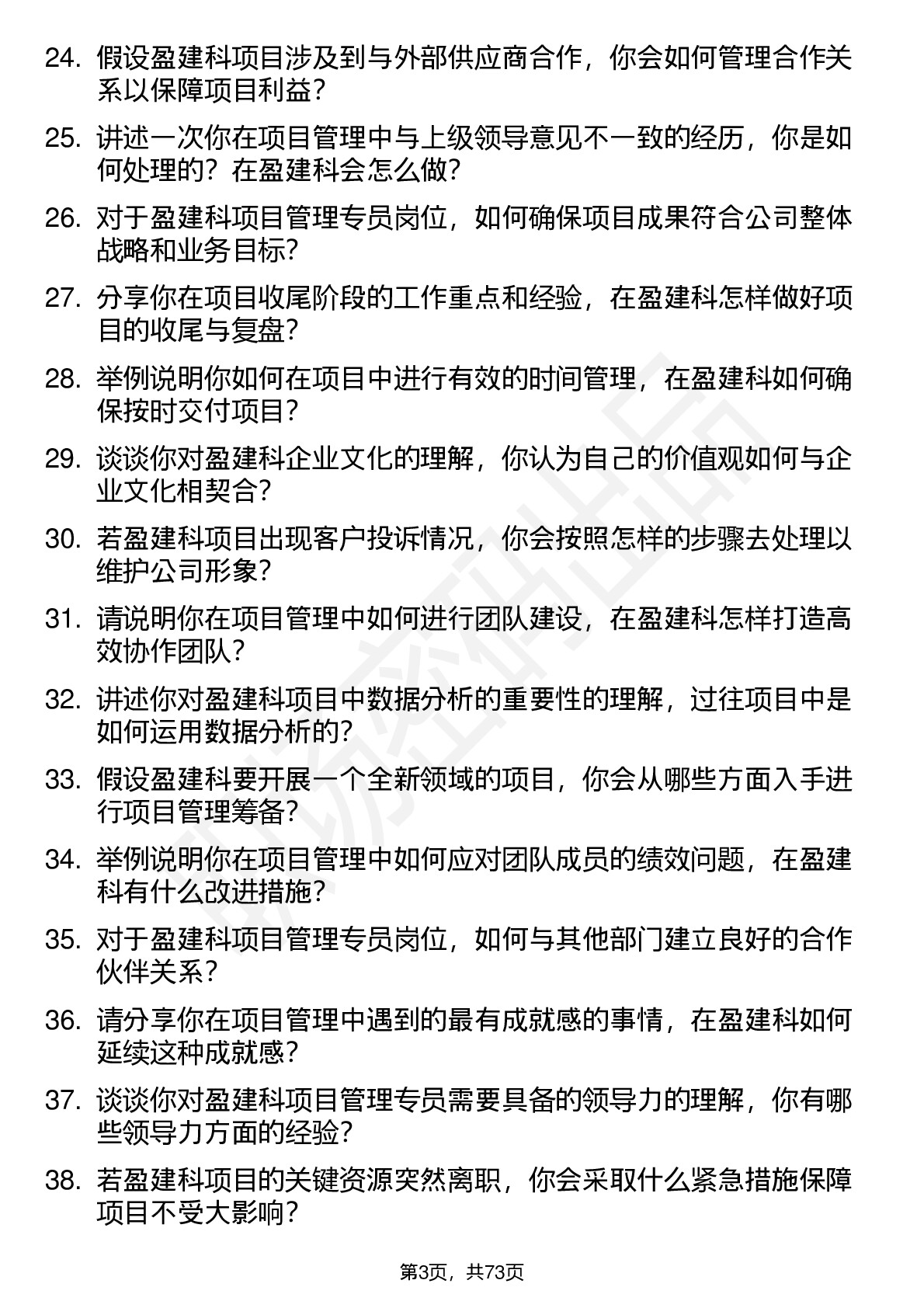 24. 假设盈建科项目涉及到与外部供应商合作，你会如何管理合作关系以保障项目利益？

25. 讲述一次你在项目管理中与上级领导意见不一致的经历，你是如何处理的？在盈建科会怎么做？

26. 对于盈建科项目管理专员岗位，如何确保项目成果符合公司整体战略和业务目标？

27. 分享你在项目收尾阶段的工作重点和经验，在盈建科怎样做好项目的收尾与复盘？

28. 举例说明你如何在项目中进行有效的时间管理，在盈建科如何确保按时交付项目？

29. 谈谈你对盈建科企业文化的理解，你认为自己的价值观如何与企业文化相契合？

30. 若盈建科项目出现客户投诉情况，你会按照怎样的步骤去处理以维护公司形象？

31. 请说明你在项目管理中如何进行团队建设，在盈建科怎样打造高效协作团队？

32. 讲述你对盈建科项目中数据分析的重要性的理解，过往项目中是如何运用数据分析的？

33. 假设盈建科要开展一个全新领域的项目，你会从哪些方面入手进行项目管理筹备？

34. 举例说明你在项目管理中如何应对团队成员的绩效问题，在盈建科有什么改进措施？

35. 对于盈建科项目管理专员岗位，如何与其他部门建立良好的合作伙伴关系？

36. 请分享你在项目管理中遇到的最有成就感的事情，在盈建科如何延续这种成就感？

37. 谈谈你对盈建科项目管理专员需要具备的领导力的理解，你有哪些领导力方面的经验？

38. 若盈建科项目的关键资源突然离职，你会采取什么紧急措施保障项目不受大影响？

第3页，共73页